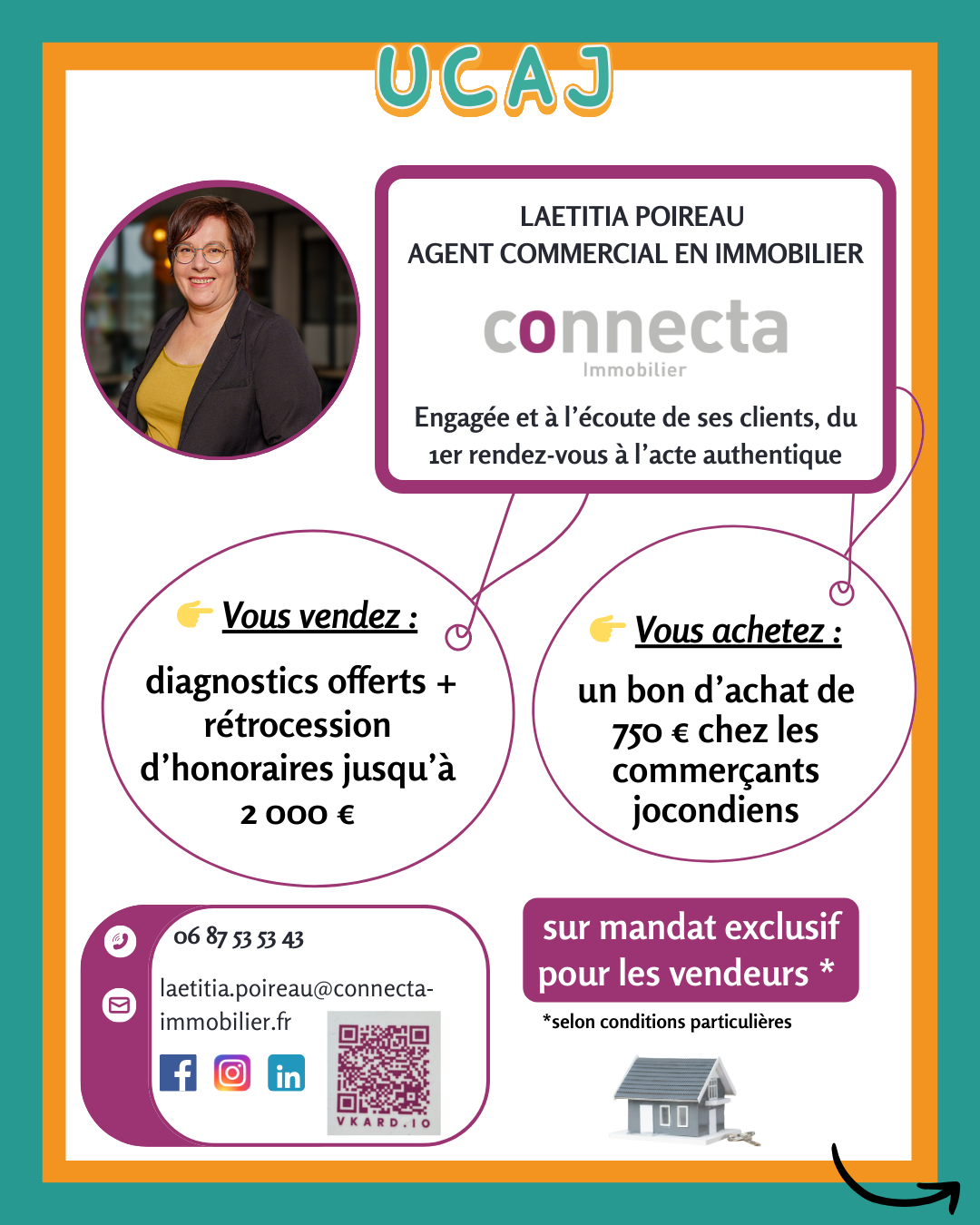 UCAJ

LAETITIA POIREAU
AGENT COMMERCIAL EN IMMOBILIER

connecta
Immobilier

Engagée et à l'écoute de ses clients, du 1er rendez-vous à l'acte authentique

👉 Vous vendez :

diagnostics offerts + rétrocession d'honoraires jusqu'à 2 000 €

👉 Vous achetez :

un bon d'achat de 750 € chez les commerçants jocondiens

06 87 53 53 43

laetitia.poireau@connecta-immobilier.fr

VKARD.IO

sur mandat exclusif pour les vendeurs *

*selon conditions particulières